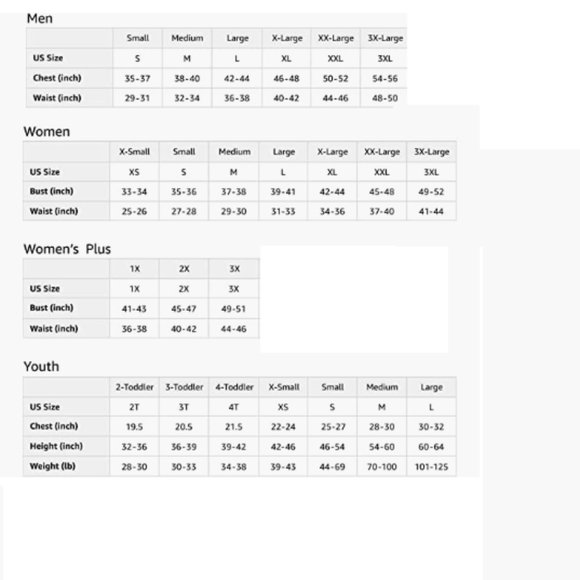 Men

| | Small | Medium | Large | X-Large | XX-Large | 3X-Large |
|---|---|---|---|---|---|---|
| US Size | S | M | L | XL | XXL | 3XL |
| Chest (inch) | 35-37 | 38-40 | 42-44 | 46-48 | 50-52 | 54-56 |
| Waist (inch) | 29-31 | 32-34 | 36-38 | 40-42 | 44-46 | 48-50 |

Women

| | X-Small | Small | Medium | Large | X-Large | XX-Large | 3X-Large |
|---|---|---|---|---|---|---|---|
| US Size | XS | S | M | L | XL | XXL | 3XL |
| Bust (inch) | 33-34 | 35-36 | 37-38 | 39-41 | 42-44 | 45-48 | 49-52 |
| Waist (inch) | 25-26 | 27-28 | 29-30 | 31-33 | 34-36 | 37-40 | 41-44 |

Women's Plus

| | 1X | 2X | 3X |
|---|---|---|---|
| US Size | 1X | 2X | 3X |
| Bust (inch) | 41-43 | 45-47 | 49-51 |
| Waist (inch) | 36-38 | 40-42 | 44-46 |

Youth

| | 2-Toddler | 3-Toddler | 4-Toddler | X-Small | Small | Medium | Large |
|---|---|---|---|---|---|---|---|
| US Size | 2T | 3T | 4T | XS | S | M | L |
| Chest (inch) | 19.5 | 20.5 | 21.5 | 22-24 | 25-27 | 28-30 | 30-32 |
| Height (inch) | 32-36 | 36-39 | 39-42 | 42-46 | 46-54 | 54-60 | 60-64 |
| Weight (lb) | 28-30 | 30-33 | 34-38 | 39-43 | 44-69 | 70-100 | 101-125 |